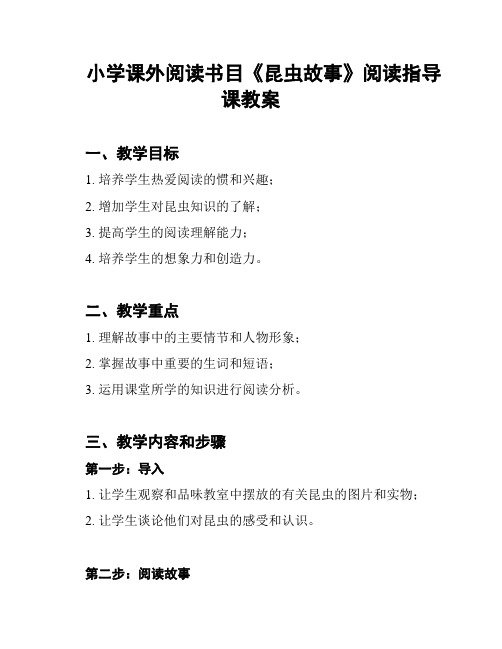 小学课外阅读书目《昆虫故事》阅读指导课教案

一、教学目标

1. 培养学生热爱阅读的惯和兴趣；

2. 增加学生对昆虫知识的了解；

3. 提高学生的阅读理解能力；

4. 培养学生的想象力和创造力。

二、教学重点

1. 理解故事中的主要情节和人物形象；

2. 掌握故事中重要的生词和短语；

3. 运用课堂所学的知识进行阅读分析。

三、教学内容和步骤

第一步：导入

1. 让学生观察和品味教室中摆放的有关昆虫的图片和实物；

2. 让学生谈论他们对昆虫的感受和认识。

第二步：阅读故事